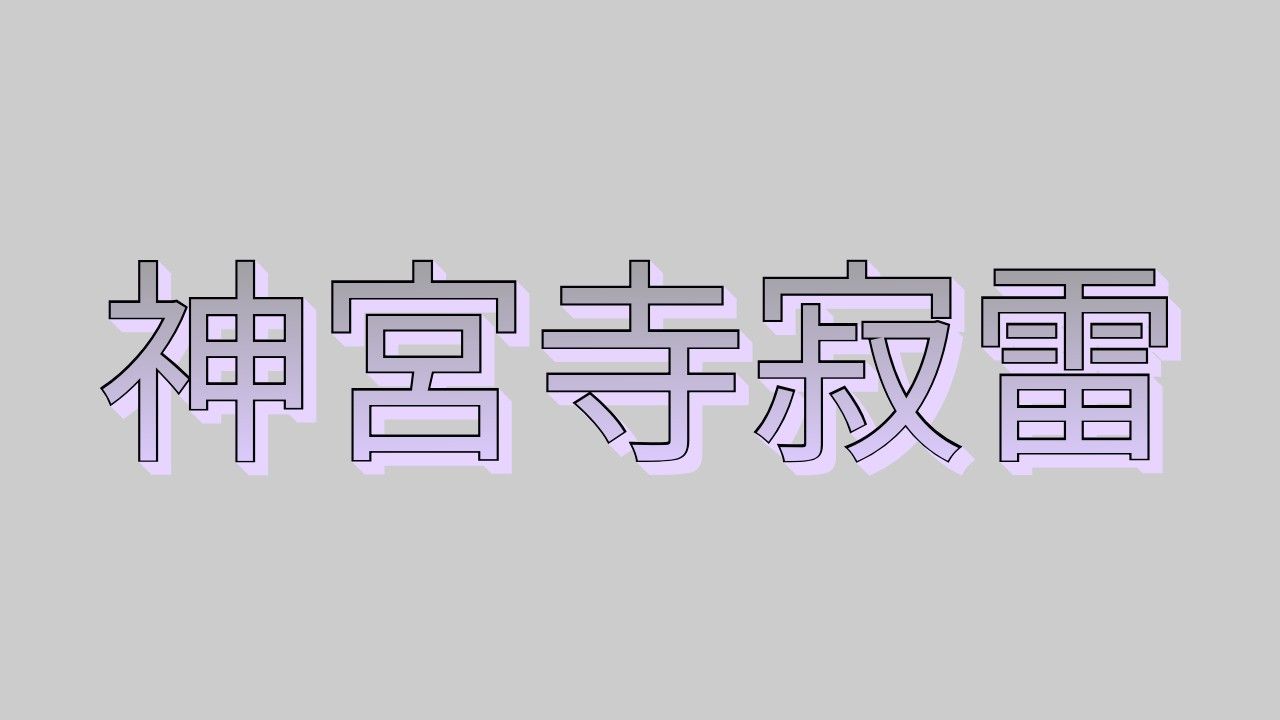 神宮寺寂雷